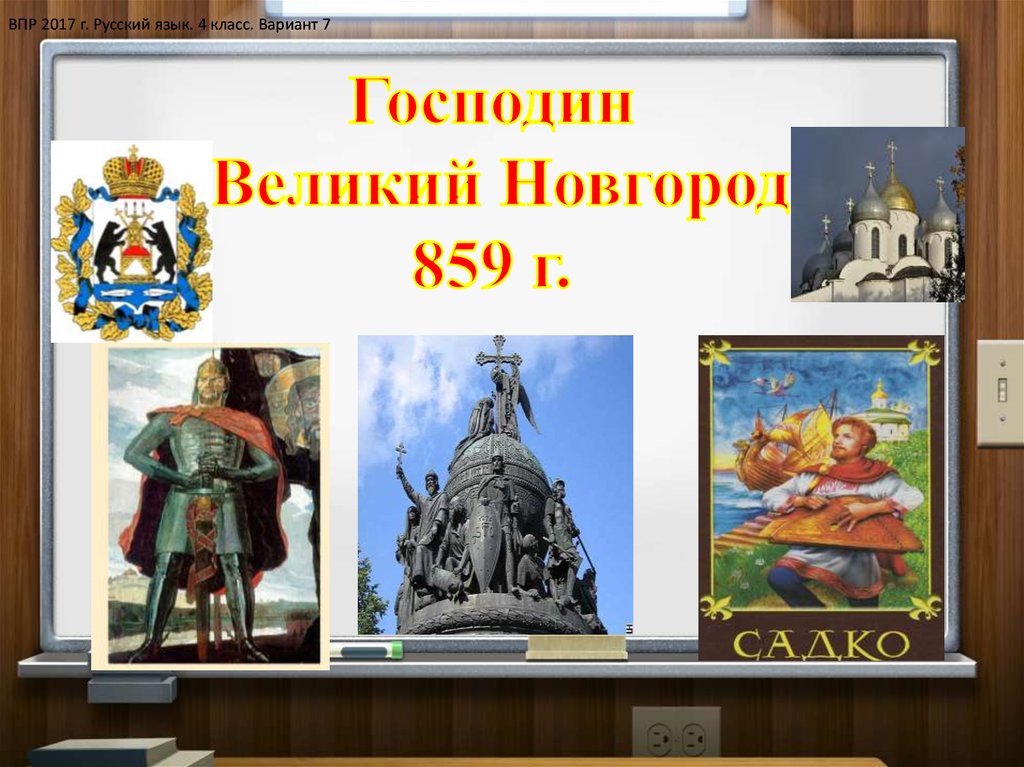 ВПР 2017 г. Русский язык. 4 класс. Вариант 7

Господин
Великий Новгород
859 г.

САДКО